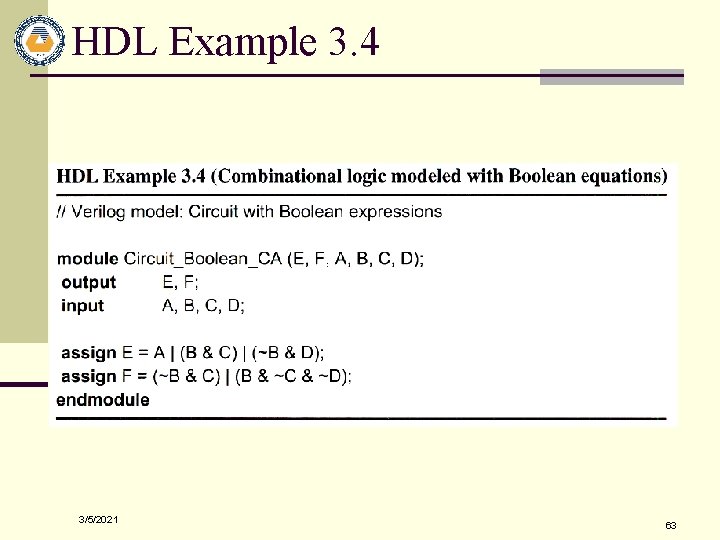 HDL Example 3.4

HDL Example 3.4 (Combinational logic modeled with Boolean equations)

// Verilog model: Circuit with Boolean expressions

module Circuit_Boolean_CA (E, F, A, B, C, D);
output E, F;
input A, B, C, D;

assign E = A | (B & C) | (~B & D);
assign F = (~B & C) | (B & ~C & ~D);
endmodule

3/5/2021

63